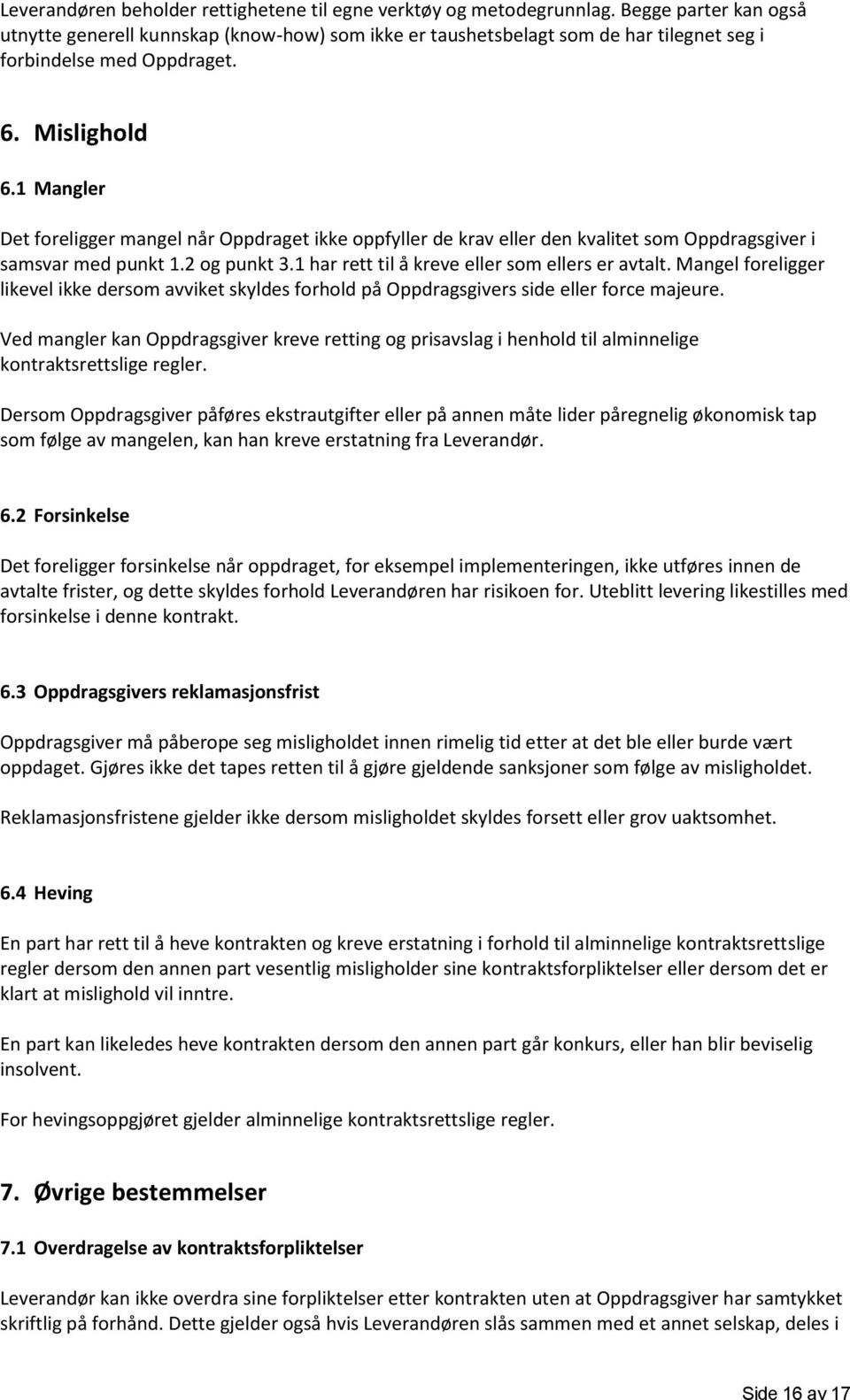 Leverandøren beholder rettighetene til egne verktøy og metodegrunnlag. Begge parter kan også utnytte generell kunnskap (know-how) som ikke er taushetsbelagt som de har tilegnet seg i forbindelse med Oppdraget.

6. Mislighold

6.1 Mangler

Det foreligger mangel når Oppdraget ikke oppfyller de krav eller den kvalitet som Oppdragsgiver i samsvar med punkt 1.2 og punkt 3.1 har rett til å kreve eller som ellers er avtalt. Mangel foreligger likevel ikke dersom avviket skyldes forhold på Oppdragsgivers side eller force majeure.

Ved mangler kan Oppdragsgiver kreve retting og prisavslag i henhold til alminnelige kontraktsrettslige regler.

Dersom Oppdragsgiver påføres ekstrautgifter eller på annen måte lider påregnelig økonomisk tap som følge av mangelen, kan han kreve erstatning fra Leverandør.

6.2 Forsinkelse

Det foreligger forsinkelse når oppdraget, for eksempel implementeringen, ikke utføres innen de avtalte frister, og dette skyldes forhold Leverandøren har risikoen for. Uteblitt levering likestilles med forsinkelse i denne kontrakt.

6.3 Oppdragsgivers reklamasjonsfrist

Oppdragsgiver må påberope seg misligholdet innen rimelig tid etter at det ble eller burde vært oppdaget. Gjøres ikke det tapes retten til å gjøre gjeldende sanksjoner som følge av misligholdet.

Reklamasjonsfristene gjelder ikke dersom misligholdet skyldes forsett eller grov uaktsomhet.

6.4 Heving

En part har rett til å heve kontrakten og kreve erstatning i forhold til alminnelige kontraktsrettslige regler dersom den annen part vesentlig misligholder sine kontraktsforpliktelser eller dersom det er klart at mislighold vil inntre.

En part kan likeledes heve kontrakten dersom den annen part går konkurs, eller han blir beviselig insolvent.

For hevingsoppgjøret gjelder alminnelige kontraktsrettslige regler.

7. Øvrige bestemmelser

7.1 Overdragelse av kontraktsforpliktelser

Leverandør kan ikke overdra sine forpliktelser etter kontrakten uten at Oppdragsgiver har samtykket skriftlig på forhånd. Dette gjelder også hvis Leverandøren slås sammen med et annet selskap, deles i

Side 16 av 17